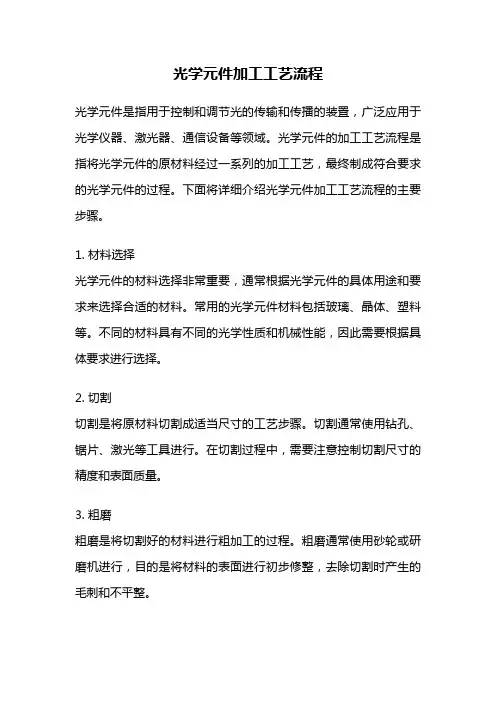 光学元件加工工艺流程

光学元件是指用于控制和调节光的传输和传播的装置，广泛应用于光学仪器、激光器、通信设备等领域。光学元件的加工工艺流程是指将光学元件的原材料经过一系列的加工工艺，最终制成符合要求的光学元件的过程。下面将详细介绍光学元件加工工艺流程的主要步骤。

1. 材料选择
光学元件的材料选择非常重要，通常根据光学元件的具体用途和要求来选择合适的材料。常用的光学元件材料包括玻璃、晶体、塑料等。不同的材料具有不同的光学性质和机械性能，因此需要根据具体要求进行选择。

2. 切割
切割是将原材料切割成适当尺寸的工艺步骤。切割通常使用钻孔、锯片、激光等工具进行。在切割过程中，需要注意控制切割尺寸的精度和表面质量。

3. 粗磨
粗磨是将切割好的材料进行粗加工的过程。粗磨通常使用砂轮或研磨机进行，目的是将材料的表面进行初步修整，去除切割时产生的毛刺和不平整。